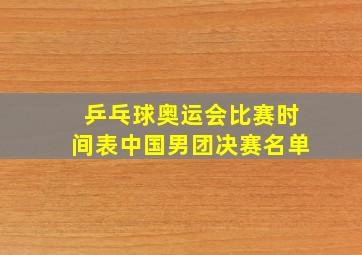 乒乓球奥运会比赛时间表中国男团决赛名单